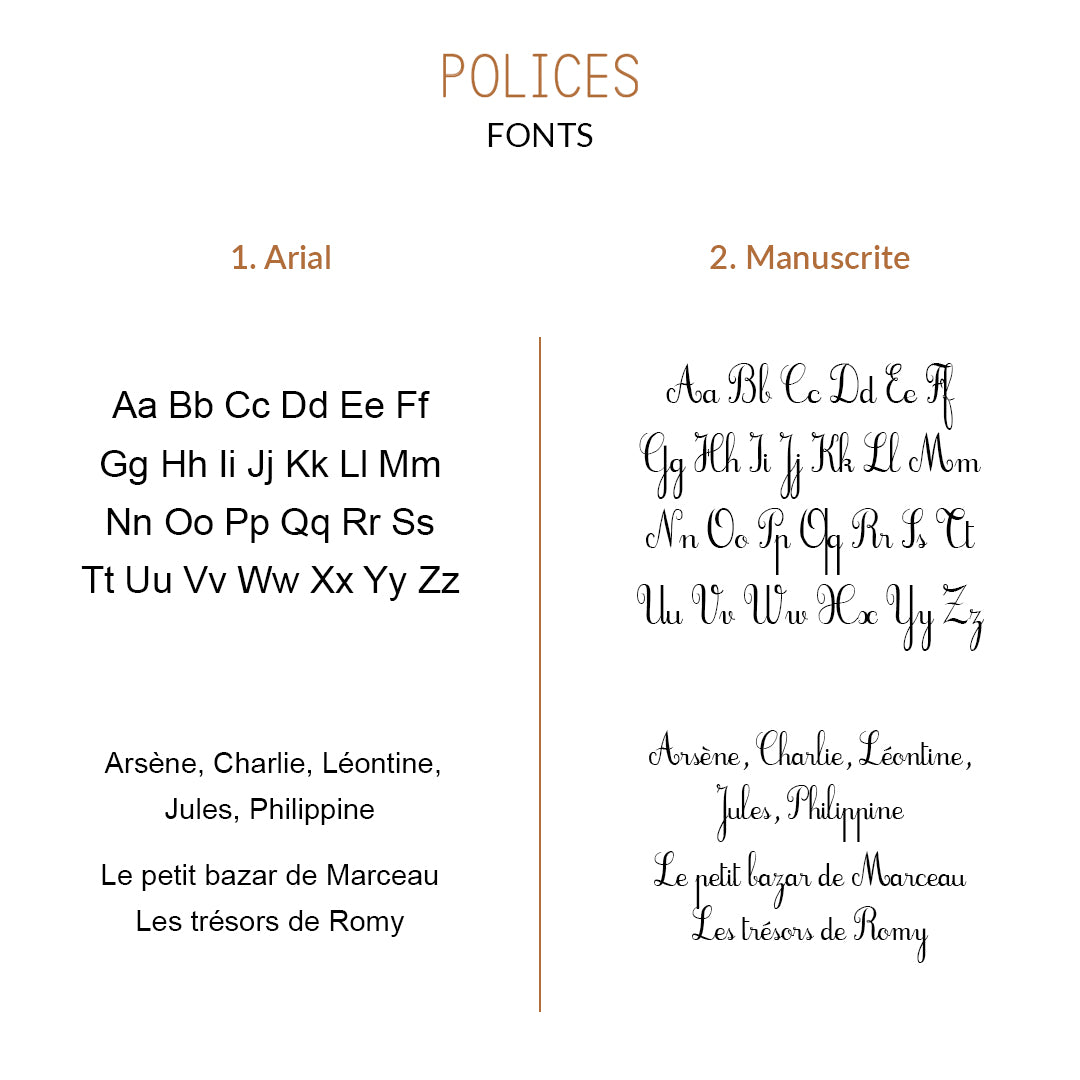 POLICES
FONTS

1. Arial

Aa Bb Cc Dd Ee Ff
Gg Hh Ii Jj Kk Ll Mm
Nn Oo Pp Qq Rr Ss
Tt Uu Vv Ww Xx Yy Zz

Arsène, Charlie, Léontine,
Jules, Philippine

Le petit bazar de Marceau
Les trésors de Romy

2. Manuscrite

Aa Bb Cc Dd Ee Ff
Gg Hh Ii Jj Kk Ll Mm
Nn Oo Pp Qq Rr Ss Tt
Uu Vv Ww Xx Yy Zz

Arsène, Charlie, Léontine,
Jules, Philippine
Le petit bazar de Marceau
Les trésors de Romy